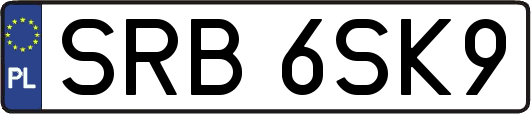 PL
SRB 6SK9